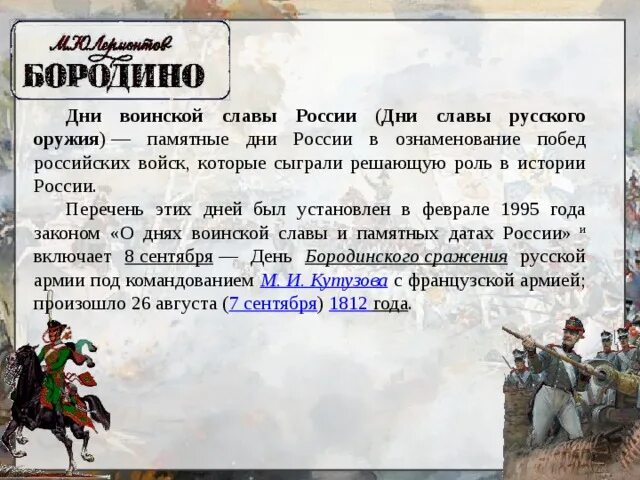 М.Ю.Лермонтов
БОРОДИНО

Дни воинской славы России (Дни славы русского оружия) — памятные дни России в ознаменование побед российских войск, которые сыграли решающую роль в истории России.

Перечень этих дней был установлен в феврале 1995 года законом «О днях воинской славы и памятных датах России» и включает 8 сентября — День Бородинского сражения русской армии под командованием М. И. Кутузова с французской армией; произошло 26 августа (7 сентября) 1812 года.